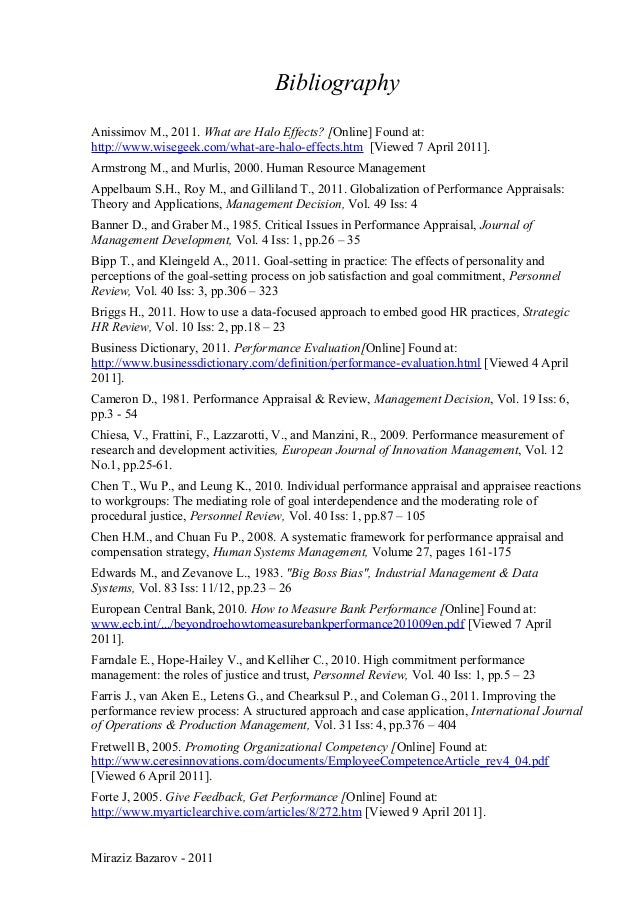 Bibliography

Anissimov M., 2011. What are Halo Effects? [Online] Found at: http://www.wisegeek.com/what-are-halo-effects.htm [Viewed 7 April 2011].

Armstrong M., and Murlis, 2000. Human Resource Management

Appelbaum S.H., Roy M., and Gilliland T., 2011. Globalization of Performance Appraisals: Theory and Applications, Management Decision, Vol. 49 Iss: 4

Banner D., and Graber M., 1985. Critical Issues in Performance Appraisal, Journal of Management Development, Vol. 4 Iss: 1, pp.26 – 35

Bipp T., and Kleingeld A., 2011. Goal-setting in practice: The effects of personality and perceptions of the goal-setting process on job satisfaction and goal commitment, Personnel Review, Vol. 40 Iss: 3, pp.306 – 323

Briggs H., 2011. How to use a data-focused approach to embed good HR practices, Strategic HR Review, Vol. 10 Iss: 2, pp.18 – 23

Business Dictionary, 2011. Performance Evaluation[Online] Found at: http://www.businessdictionary.com/definition/performance-evaluation.html [Viewed 4 April 2011].

Cameron D., 1981. Performance Appraisal & Review, Management Decision, Vol. 19 Iss: 6, pp.3 - 54

Chiesa, V., Frattini, F., Lazzarotti, V., and Manzini, R., 2009. Performance measurement of research and development activities, European Journal of Innovation Management, Vol. 12 No.1, pp.25-61.

Chen T., Wu P., and Leung K., 2010. Individual performance appraisal and appraisee reactions to workgroups: The mediating role of goal interdependence and the moderating role of procedural justice, Personnel Review, Vol. 40 Iss: 1, pp.87 – 105

Chen H.M., and Chuan Fu P., 2008. A systematic framework for performance appraisal and compensation strategy, Human Systems Management, Volume 27, pages 161-175

Edwards M., and Zevanove L., 1983. "Big Boss Bias", Industrial Management & Data Systems, Vol. 83 Iss: 11/12, pp.23 – 26

European Central Bank, 2010. How to Measure Bank Performance [Online] Found at: www.ecb.int/.../beyondroehowtomeasurebankperformance201009en.pdf [Viewed 7 April 2011].

Farndale E., Hope-Hailey V., and Kelliher C., 2010. High commitment performance management: the roles of justice and trust, Personnel Review, Vol. 40 Iss: 1, pp.5 – 23

Farris J., van Aken E., Letens G., and Chearksul P., and Coleman G., 2011. Improving the performance review process: A structured approach and case application, International Journal of Operations & Production Management, Vol. 31 Iss: 4, pp.376 – 404

Fretwell B, 2005. Promoting Organizational Competency [Online] Found at: http://www.ceresinnovations.com/documents/EmployeeCompetenceArticle_rev4_04.pdf [Viewed 6 April 2011].

Forte J, 2005. Give Feedback, Get Performance [Online] Found at: http://www.myarticlearchive.com/articles/8/272.htm [Viewed 9 April 2011].

Miraziz Bazarov - 2011